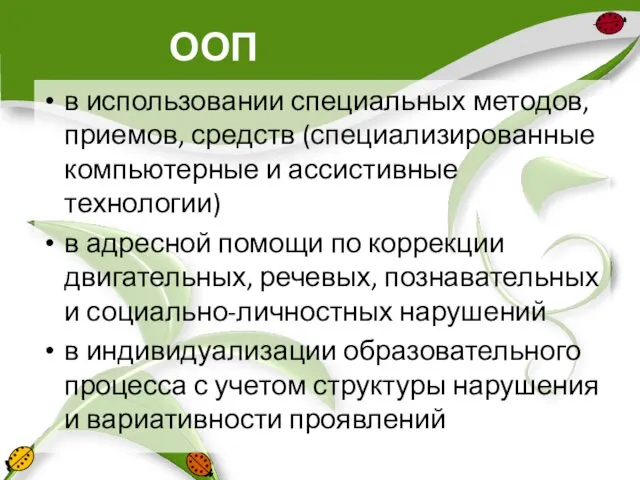 ООП

• в использовании специальных методов, приемов, средств (специализированные компьютерные и ассистивные технологии)
• в адресной помощи по коррекции двигательных, речевых, познавательных и социально-личностных нарушений
• в индивидуализации образовательного процесса с учетом структуры нарушения и вариативности проявлений